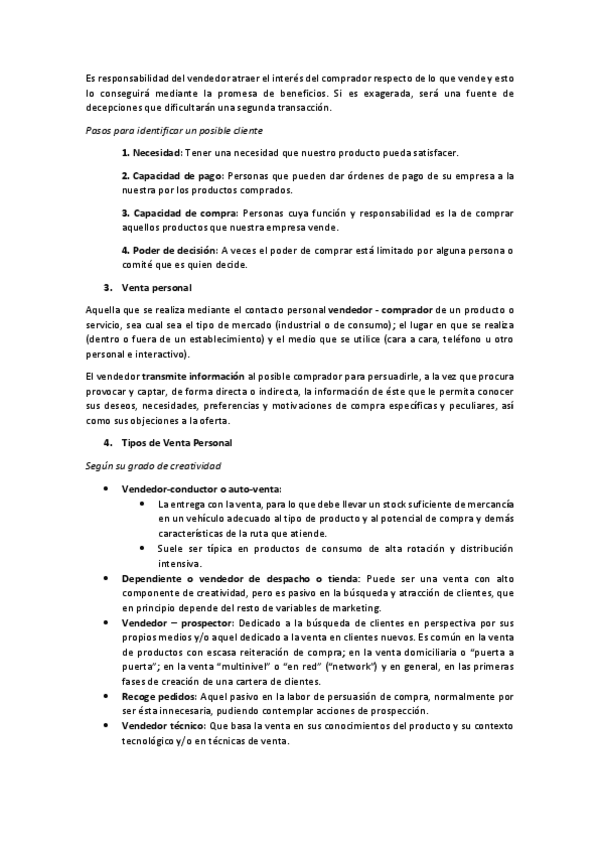 Es responsabilidad del vendedor atraer el interés del comprador respecto de lo que vende y esto lo conseguirá mediante la promesa de beneficios. Si es exagerada, será una fuente de decepciones que dificultarán una segunda transacción.

Pasos para identificar un posible cliente

1. Necesidad: Tener una necesidad que nuestro producto pueda satisfacer.

2. Capacidad de pago: Personas que pueden dar órdenes de pago de su empresa a la nuestra por los productos comprados.

3. Capacidad de compra: Personas cuya función y responsabilidad es la de comprar aquellos productos que nuestra empresa vende.

4. Poder de decisión: A veces el poder de comprar está limitado por alguna persona o comité que es quien decide.

3. Venta personal

Aquella que se realiza mediante el contacto personal vendedor - comprador de un producto o servicio, sea cual sea el tipo de mercado (industrial o de consumo); el lugar en que se realiza (dentro o fuera de un establecimiento) y el medio que se utilice (cara a cara, teléfono u otro personal e interactivo).

El vendedor transmite información al posible comprador para persuadirle, a la vez que procura provocar y captar, de forma directa o indirecta, la información de éste que le permita conocer sus deseos, necesidades, preferencias y motivaciones de compra específicas y peculiares, así como sus objeciones a la oferta.

4. Tipos de Venta Personal

Según su grado de creatividad

• Vendedor-conductor o auto-venta:
 • La entrega con la venta, para lo que debe llevar un stock suficiente de mercancía en un vehículo adecuado al tipo de producto y al potencial de compra y demás características de la ruta que atiende.
 • Suele ser típica en productos de consumo de alta rotación y distribución intensiva.
• Dependiente o vendedor de despacho o tienda: Puede ser una venta con alto componente de creatividad, pero es pasivo en la búsqueda y atracción de clientes, que en principio depende del resto de variables de marketing.
• Vendedor – prospector: Dedicado a la búsqueda de clientes en perspectiva por sus propios medios y/o aquel dedicado a la venta en clientes nuevos. Es común en la venta de productos con escasa reiteración de compra; en la venta domiciliaria o "puerta a puerta"; en la venta "multinivel" o "en red" ("network") y en general, en las primeras fases de creación de una cartera de clientes.
• Recoge pedidos: Aquel pasivo en la labor de persuasión de compra, normalmente por ser ésta innecesaria, pudiendo contemplar acciones de prospección.
• Vendedor técnico: Que basa la venta en sus conocimientos del producto y su contexto tecnológico y/o en técnicas de venta.